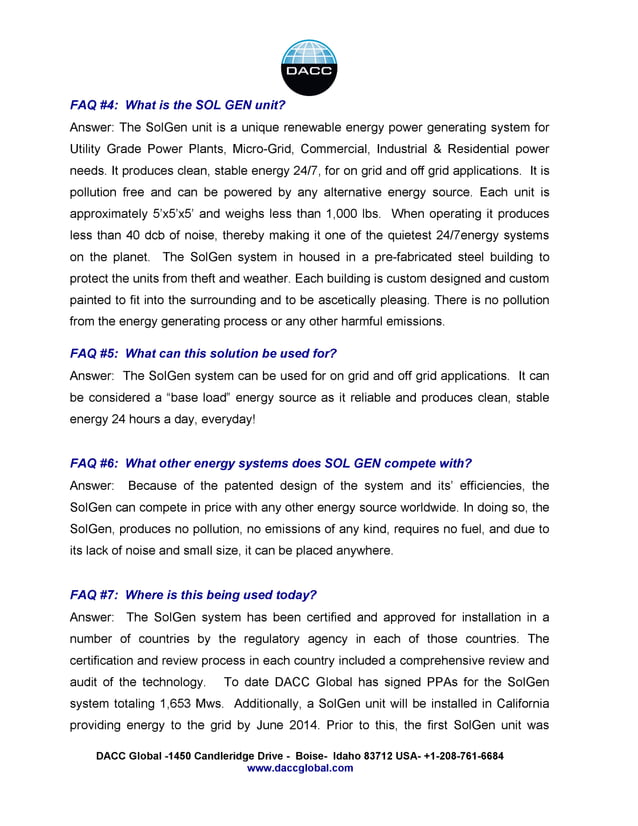 DACC

FAQ #4: What is the SOL GEN unit?

Answer: The SolGen unit is a unique renewable energy power generating system for Utility Grade Power Plants, Micro-Grid, Commercial, Industrial & Residential power needs. It produces clean, stable energy 24/7, for on grid and off grid applications. It is pollution free and can be powered by any alternative energy source. Each unit is approximately 5'x5'x5' and weighs less than 1,000 lbs. When operating it produces less than 40 dcb of noise, thereby making it one of the quietest 24/7energy systems on the planet. The SolGen system in housed in a pre-fabricated steel building to protect the units from theft and weather. Each building is custom designed and custom painted to fit into the surrounding and to be ascetically pleasing. There is no pollution from the energy generating process or any other harmful emissions.

FAQ #5: What can this solution be used for?

Answer: The SolGen system can be used for on grid and off grid applications. It can be considered a "base load" energy source as it reliable and produces clean, stable energy 24 hours a day, everyday!

FAQ #6: What other energy systems does SOL GEN compete with?

Answer: Because of the patented design of the system and its' efficiencies, the SolGen can compete in price with any other energy source worldwide. In doing so, the SolGen, produces no pollution, no emissions of any kind, requires no fuel, and due to its lack of noise and small size, it can be placed anywhere.

FAQ #7: Where is this being used today?

Answer: The SolGen system has been certified and approved for installation in a number of countries by the regulatory agency in each of those countries. The certification and review process in each country included a comprehensive review and audit of the technology. To date DACC Global has signed PPAs for the SolGen system totaling 1,653 Mws. Additionally, a SolGen unit will be installed in California providing energy to the grid by June 2014. Prior to this, the first SolGen unit was

DACC Global -1450 Candleridge Drive - Boise- Idaho 83712 USA- +1-208-761-6684
www.daccglobal.com